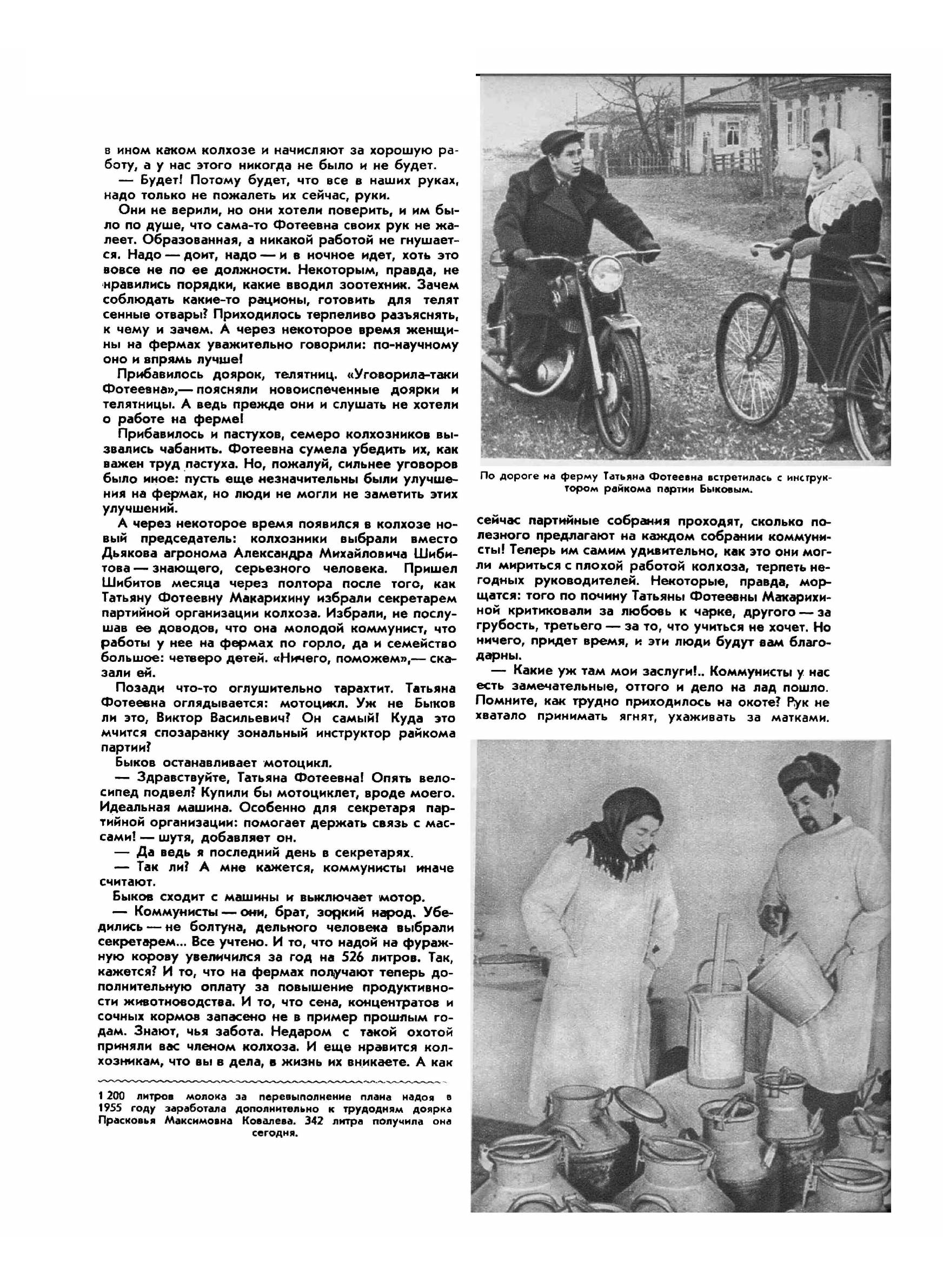 в ином каком колхозе и начисляют за хорошую работу, а у нас этого никогда не было и не будет.

— Будет! Потому будет, что все в наших руках, надо только не пожалеть их сейчас, руки.

Они не верили, но они хотели поверить, и им было по душе, что сама-то Фотеевна своих рук не жалеет. Образованная, а никакой работой не гнушается. Надо — доит, надо — и в ночное идет, хоть это вовсе не по ее должности. Некоторым, правда, не нравились порядки, какие вводил зоотехник. Зачем соблюдать какие-то рационы, готовить для телят сенные отвары? Приходилось терпеливо разъяснять, к чему и зачем. А через некоторое время женщины на фермах уважительно говорили: по-научному оно и впрямь лучше!

Прибавилось доярок, телятниц. «Уговорила-таки Фотеевна»,— поясняли новоиспеченные доярки и телятницы. А ведь прежде они и слушать не хотели о работе на ферме!

Прибавилось и пастухов, семеро колхозников вызвались чабанить. Фотеевна сумела убедить их, как важен труд пастуха. Но, пожалуй, сильнее уговоров было иное: пусть еще незначительны были улучшения на фермах, но люди не могли не заметить этих улучшений.

А через некоторое время появился в колхозе новый председатель: колхозники выбрали вместо Дьякова агронома Александра Михайловича Шибитова — знающего, серьезного человека. Пришел Шибитов месяца через полтора после того, как Татьяну Фотеевну Макарихину избрали секретарем партийной организации колхоза. Избрали, не послушав ее доводов, что она молодой коммунист, что работы у нее на фермах по горло, да и семейство большое: четверо детей. «Ничего, поможем»,— сказали ей.

Позади что-то оглушительно тарахтит. Татьяна Фотеевна оглядывается: мотоцикл. Уж не Быков ли это, Виктор Васильевич? Он самый! Куда это мчится спозаранку зональный инструктор райкома партии?

Быков останавливает мотоцикл.

— Здравствуйте, Татьяна Фотеевна! Опять велосипед подвел? Купили бы мотоциклет, вроде моего. Идеальная машина. Особенно для секретаря партийной организации: помогает держать связь с массами! — шутя, добавляет он.

— Да ведь я последний день в секретарях.

— Так ли? А мне кажется, коммунисты иначе считают.

Быков сходит с машины и выключает мотор.

— Коммунисты — они, брат, зоркий народ. Убедились — не болтуна, дельного человека выбрали секретарем... Все учтено. И то, что надой на фуражную корову увеличился за год на 526 литров. Так, кажется? И то, что на фермах получают теперь дополнительную оплату за повышение продуктивности животноводства. И то, что сена, концентратов и сочных кормов запасено не в пример прошлым годам. Знают, чья забота. Недаром с такой охотой приняли вас членом колхоза. И еще нравится колхозникам, что вы в дела, в жизнь их вникаете. А как

1 200 литров молока за перевыполнение плана надоя в 1955 году заработала дополнительно к трудодням доярка Прасковья Максимовна Ковалева. 342 литра получила она сегодня.

По дороге на ферму Татьяна Фотеевна встретилась с инструктором райкома партии Быковым.

сейчас партийные собрания проходят, сколько полезного предлагают на каждом собрании коммунисты! Теперь им самим удивительно, как это они могли мириться с плохой работой колхоза, терпеть негодных руководителей. Некоторые, правда, морщатся: того по почину Татьяны Фотеевны Макарихиной критиковали за любовь к чарке, другого — за грубость, третьего — за то, что учиться не хочет. Но ничего, придет время, и эти люди будут вам благодарны.

— Какие уж там мои заслуги!.. Коммунисты у нас есть замечательные, оттого и дело на лад пошло. Помните, как трудно приходилось на окоте? Рук не хватало принимать ягнят, ухаживать за матками.